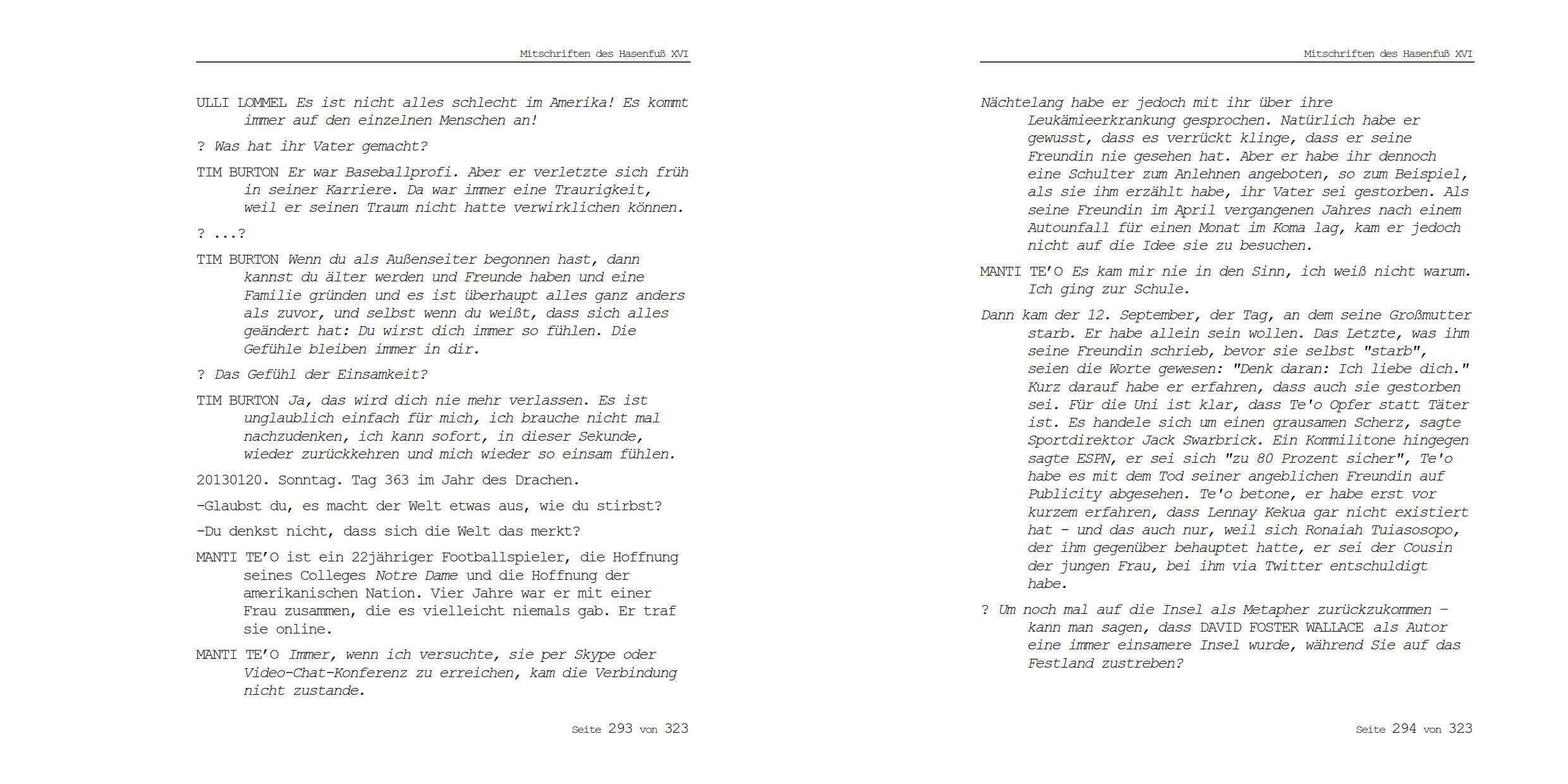 Mitschriften des Hasenfuß XVI

ULLI LOMMEL Es ist nicht alles schlecht im Amerika! Es kommt immer auf den einzelnen Menschen an!

? Was hat ihr Vater gemacht?

TIM BURTON Er war Baseballprofi. Aber er verletzte sich früh in seiner Karriere. Da war immer eine Traurigkeit, weil er seinen Traum nicht hatte verwirklichen können.

? ...?

TIM BURTON Wenn du als Außenseiter begonnen hast, dann kannst du älter werden und Freunde haben und eine Familie gründen und es ist überhaupt alles ganz anders als zuvor, und selbst wenn du weißt, dass sich alles geändert hat: Du wirst dich immer so fühlen. Die Gefühle bleiben immer in dir.

? Das Gefühl der Einsamkeit?

TIM BURTON Ja, das wird dich nie mehr verlassen. Es ist unglaublich einfach für mich, ich brauche nicht mal nachzudenken, ich kann sofort, in dieser Sekunde, wieder zurückkehren und mich wieder so einsam fühlen.

20130120. Sonntag. Tag 363 im Jahr des Drachen.

-Glaubst du, es macht der Welt etwas aus, wie du stirbst?

-Du denkst nicht, dass sich die Welt das merkt?

MANTI TE'O ist ein 22jähriger Footballspieler, die Hoffnung seines Colleges Notre Dame und die Hoffnung der amerikanischen Nation. Vier Jahre war er mit einer Frau zusammen, die es vielleicht niemals gab. Er traf sie online.

MANTI TE'O Immer, wenn ich versuchte, sie per Skype oder Video-Chat-Konferenz zu erreichen, kam die Verbindung nicht zustande.

Seite 293 von 323

Mitschriften des Hasenfuß XVI

Nächtelang habe er jedoch mit ihr über ihre Leukämieerkrankung gesprochen. Natürlich habe er gewusst, dass es verrückt klinge, dass er seine Freundin nie gesehen hat. Aber er habe ihr dennoch eine Schulter zum Anlehnen angeboten, so zum Beispiel, als sie ihm erzählt habe, ihr Vater sei gestorben. Als seine Freundin im April vergangenen Jahres nach einem Autounfall für einen Monat im Koma lag, kam er jedoch nicht auf die Idee sie zu besuchen.

MANTI TE'O Es kam mir nie in den Sinn, ich weiß nicht warum. Ich ging zur Schule.

Dann kam der 12. September, der Tag, an dem seine Großmutter starb. Er habe allein sein wollen. Das Letzte, was ihm seine Freundin schrieb, bevor sie selbst "starb", seien die Worte gewesen: "Denk daran: Ich liebe dich." Kurz darauf habe er erfahren, dass auch sie gestorben sei. Für die Uni ist klar, dass Te'o Opfer statt Täter ist. Es handele sich um einen grausamen Scherz, sagte Sportdirektor Jack Swarbrick. Ein Kommilitone hingegen sagte ESPN, er sei sich "zu 80 Prozent sicher", Te'o habe es mit dem Tod seiner angeblichen Freundin auf Publicity abgesehen. Te'o betone, er habe erst vor kurzem erfahren, dass Lennay Kekua gar nicht existiert hat - und das auch nur, weil sich Ronaiah Tuiasosopo, der ihm gegenüber behauptet hatte, er sei der Cousin der jungen Frau, bei ihm via Twitter entschuldigt habe.

? Um noch mal auf die Insel als Metapher zurückzukommen – kann man sagen, dass DAVID FOSTER WALLACE als Autor eine immer einsamere Insel wurde, während Sie auf das Festland zustreben?

Seite 294 von 323